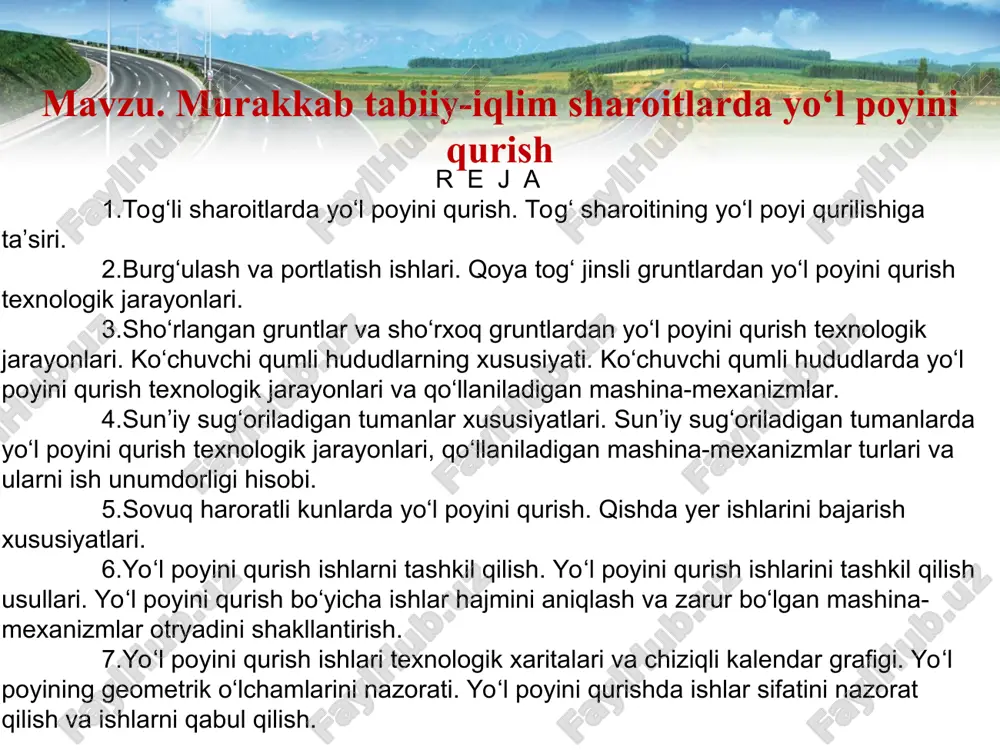 Mavzu. Murakkab tabiiy-iqlim sharoitlarda yo‘l poyini qurish

R E J A

1.Tog‘li sharoitlarda yo‘l poyini qurish. Tog‘ sharoitining yo‘l poyi qurilishiga ta’siri.

2.Burg‘ulash va portlatish ishlari. Qoya tog‘ jinsli gruntlardan yo‘l poyini qurish texnologik jarayonlari.

3.Sho‘rlangan gruntlar va sho‘rxoq gruntlardan yo‘l poyini qurish texnologik jarayonlari. Ko‘chuvchi qumli hududlarning xususiyati. Ko‘chuvchi qumli hududlarda yo‘l poyini qurish texnologik jarayonlari va qo‘llaniladigan mashina-mexanizmlar.

4.Sun’iy sug‘oriladigan tumanlar xususiyatlari. Sun’iy sug‘oriladigan tumanlarda yo‘l poyini qurish texnologik jarayonlari, qo‘llaniladigan mashina-mexanizmlar turlari va ularni ish unumdorligi hisobi.

5.Sovuq haroratli kunlarda yo‘l poyini qurish. Qishda yer ishlarini bajarish xususiyatlari.

6.Yo‘l poyini qurish ishlarni tashkil qilish. Yo‘l poyini qurish ishlarini tashkil qilish usullari. Yo‘l poyini qurish bo‘yicha ishlar hajmini aniqlash va zarur bo‘lgan mashina-mexanizmlar otryadini shakllantirish.

7.Yo‘l poyini qurish ishlari texnologik xaritalari va chiziqli kalendar grafigi. Yo‘l poyining geometrik o‘lchamlarini nazorati. Yo‘l poyini qurishda ishlar sifatini nazorat qilish va ishlarni qabul qilish.

FaylHub.uz